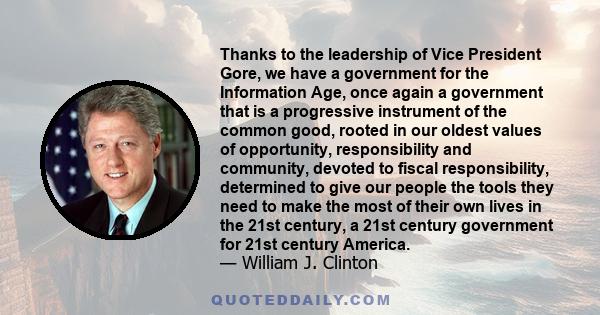 Thanks to the leadership of Vice President Gore, we have a government for the Information Age, once again a government that is a progressive instrument of the common good, rooted in our oldest values of opportunity, responsibility and community, devoted to fiscal responsibility, determined to give our people the tools they need to make the most of their own lives in the 21st century, a 21st century government for 21st century America.
— William J. Clinton

QUOTEDDAILY.COM